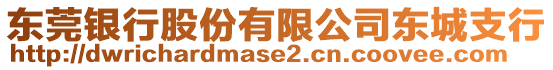 东莞银行股份有限公司东城支行
http://dwrichardmase2.cn.coovee.com